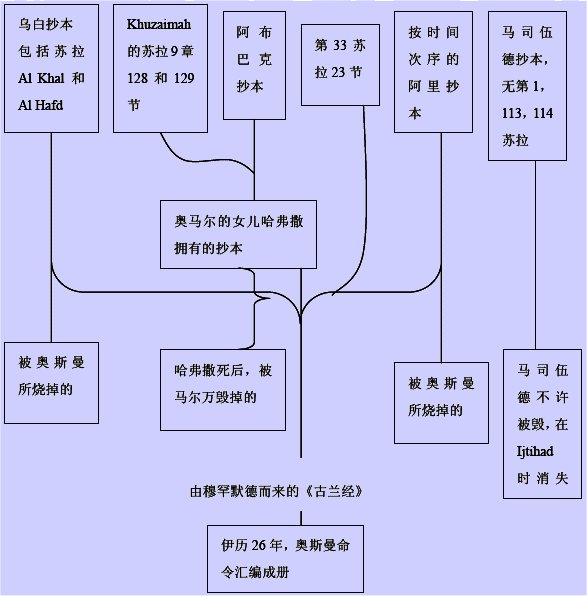 乌白抄本包括苏拉 Al Khal 和 Al Hafd

Khuzaimah 的苏拉 9 章 128 和 129 节

阿布巴克抄本

第 33 苏拉 23 节

按时间次序的阿里抄本

马司伍德抄本，无第 1，113，114 苏拉

奥马尔的女儿哈弗撒拥有的抄本

被奥斯曼所烧掉的

哈弗撒死后，被马尔万毁掉的

被奥斯曼所烧掉的

马司伍德不许被毁，在 Ijtihad 时消失

由穆罕默德而来的《古兰经》

伊历 26 年，奥斯曼命令汇编成册